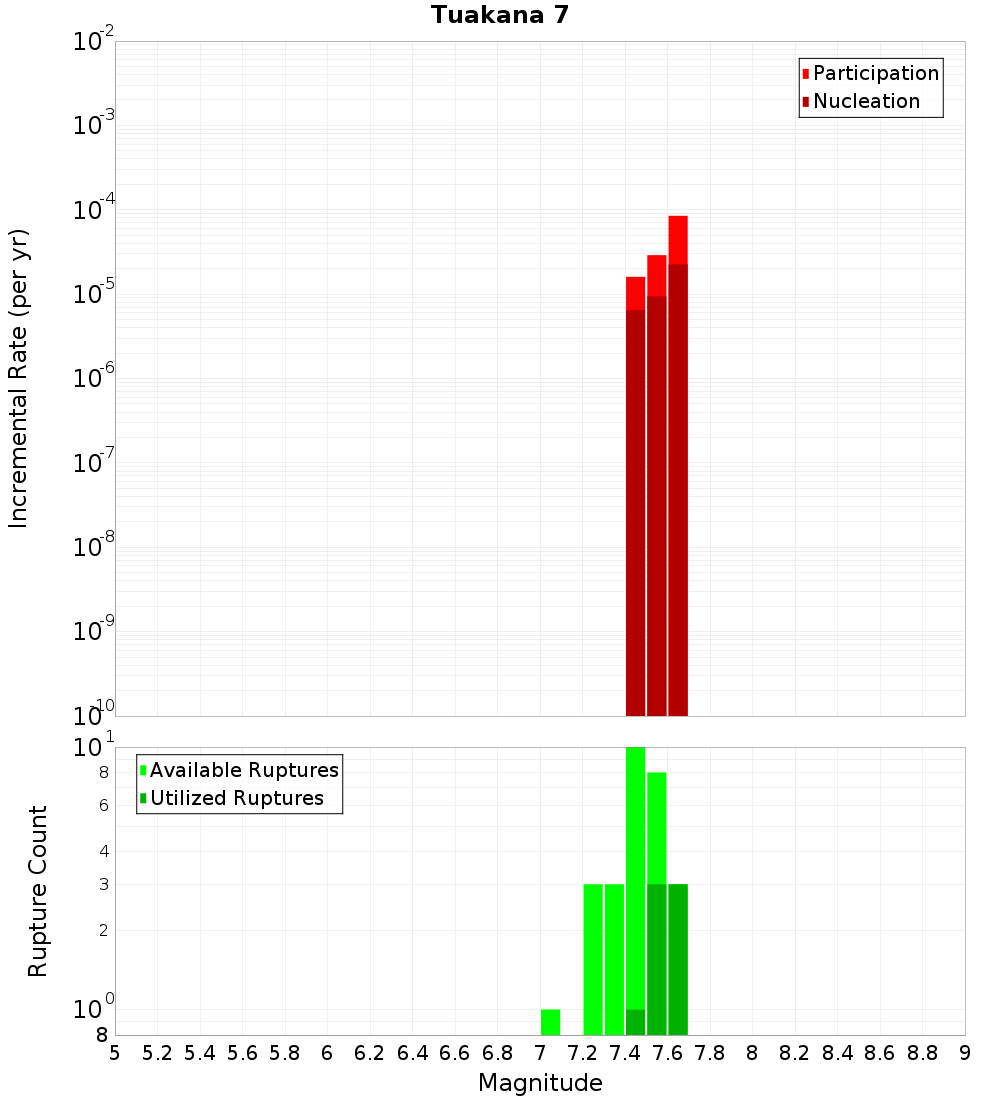 Tuakana 7

Participation
Nucleation

Incremental Rate (per yr)

$10^{-2}$
$10^{-3}$
$10^{-4}$
$10^{-5}$
$10^{-6}$
$10^{-7}$
$10^{-8}$
$10^{-9}$
$10^{-10}$

Available Ruptures
Utilized Ruptures

Rupture Count

$10^{1}$
8
6
4
3
2
$10^{0}$
8

5 5.2 5.4 5.6 5.8 6 6.2 6.4 6.6 6.8 7 7.2 7.4 7.6 7.8 8 8.2 8.4 8.6 8.8 9

Magnitude